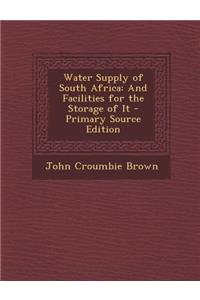 Water Supply of South Africa: And Facilities for the Storage of It - Primary Source Edition

John Croumbie Brown